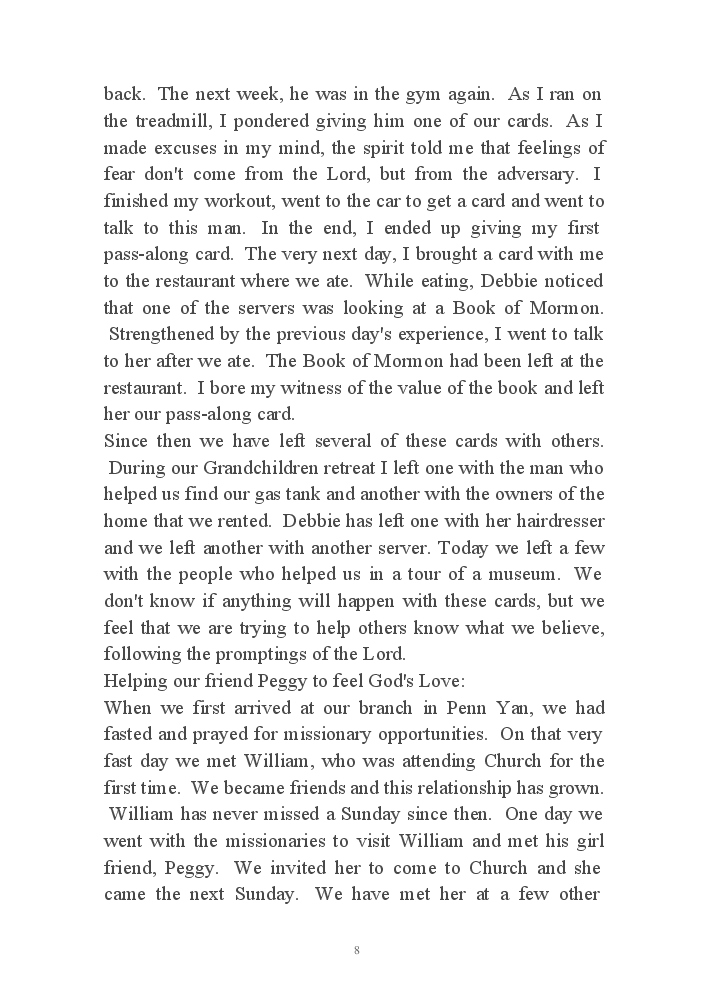 back. The next week, he was in the gym again. As I ran on the treadmill, I pondered giving him one of our cards. As I made excuses in my mind, the spirit told me that feelings of fear don't come from the Lord, but from the adversary. I finished my workout, went to the car to get a card and went to talk to this man. In the end, I ended up giving my first pass-along card. The very next day, I brought a card with me to the restaurant where we ate. While eating, Debbie noticed that one of the servers was looking at a Book of Mormon. Strengthened by the previous day's experience, I went to talk to her after we ate. The Book of Mormon had been left at the restaurant. I bore my witness of the value of the book and left her our pass-along card.

Since then we have left several of these cards with others. During our Grandchildren retreat I left one with the man who helped us find our gas tank and another with the owners of the home that we rented. Debbie has left one with her hairdresser and we left another with another server. Today we left a few with the people who helped us in a tour of a museum. We don't know if anything will happen with these cards, but we feel that we are trying to help others know what we believe, following the promptings of the Lord.

Helping our friend Peggy to feel God's Love:

When we first arrived at our branch in Penn Yan, we had fasted and prayed for missionary opportunities. On that very fast day we met William, who was attending Church for the first time. We became friends and this relationship has grown. William has never missed a Sunday since then. One day we went with the missionaries to visit William and met his girl friend, Peggy. We invited her to come to Church and she came the next Sunday. We have met her at a few other

8